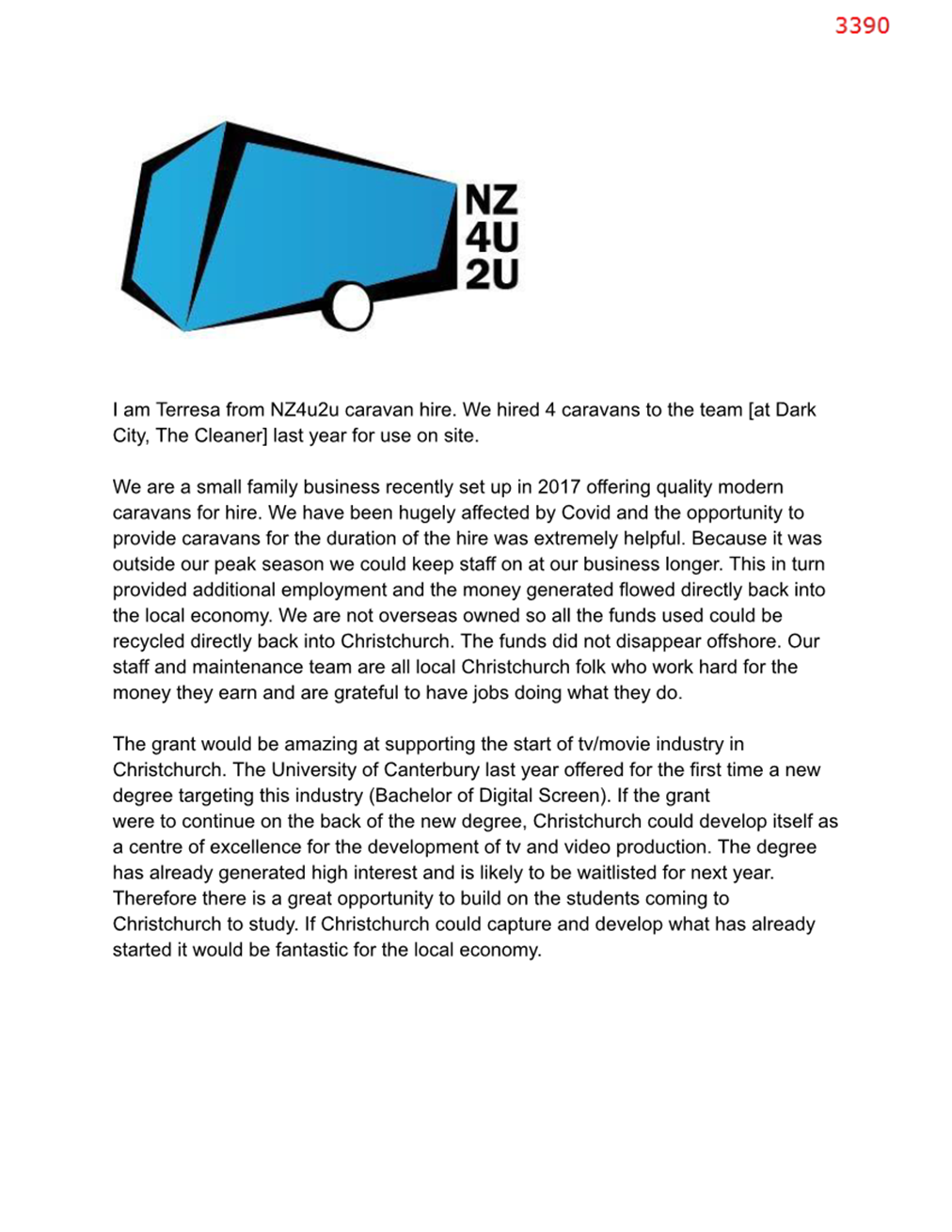 3390

NZ
4U
2U

I am Terresa from NZ4u2u caravan hire. We hired 4 caravans to the team [at Dark City, The Cleaner] last year for use on site.

We are a small family business recently set up in 2017 offering quality modern caravans for hire. We have been hugely affected by Covid and the opportunity to provide caravans for the duration of the hire was extremely helpful. Because it was outside our peak season we could keep staff on at our business longer. This in turn provided additional employment and the money generated flowed directly back into the local economy. We are not overseas owned so all the funds used could be recycled directly back into Christchurch. The funds did not disappear offshore. Our staff and maintenance team are all local Christchurch folk who work hard for the money they earn and are grateful to have jobs doing what they do.

The grant would be amazing at supporting the start of tv/movie industry in Christchurch. The University of Canterbury last year offered for the first time a new degree targeting this industry (Bachelor of Digital Screen). If the grant were to continue on the back of the new degree, Christchurch could develop itself as a centre of excellence for the development of tv and video production. The degree has already generated high interest and is likely to be waitlisted for next year. Therefore there is a great opportunity to build on the students coming to Christchurch to study. If Christchurch could capture and develop what has already started it would be fantastic for the local economy.